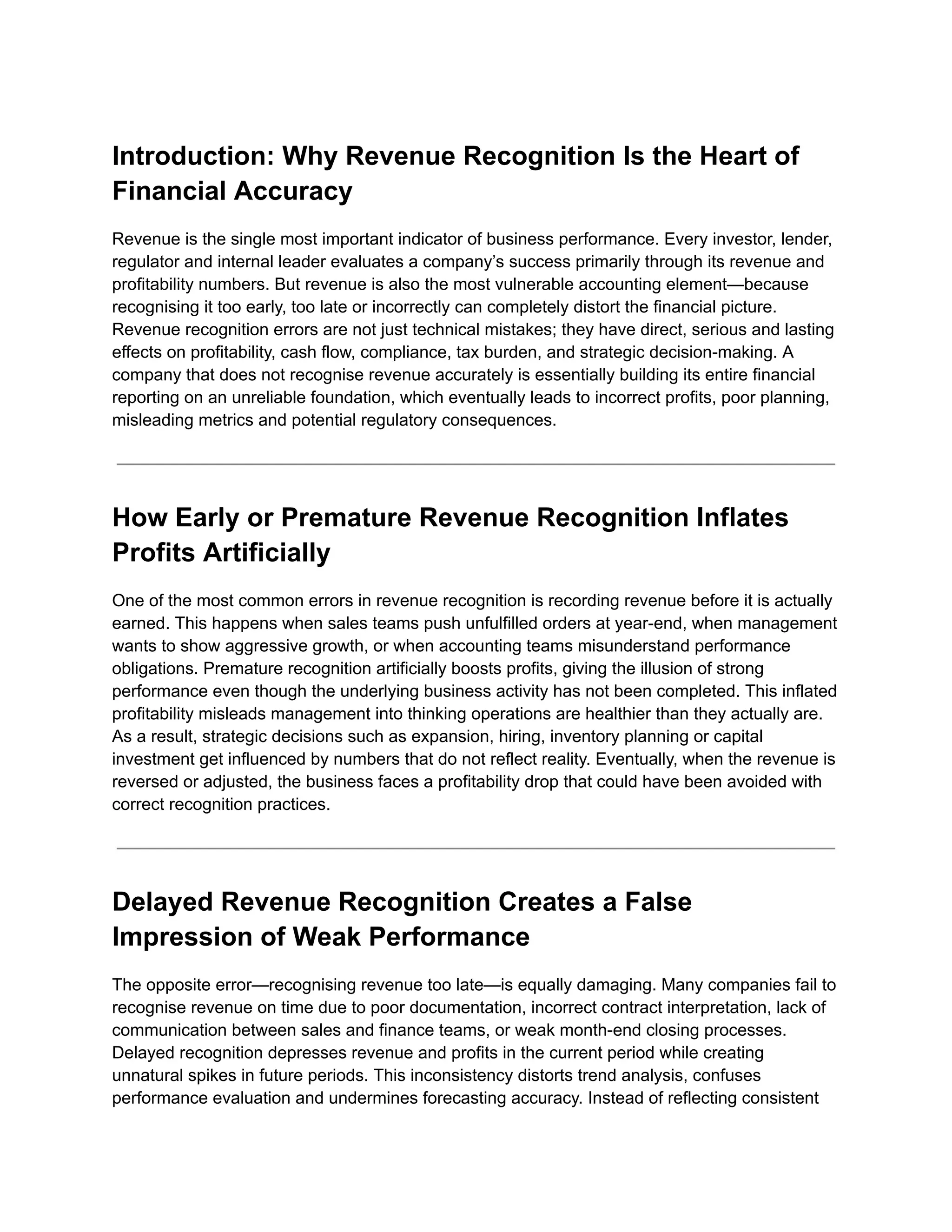 Introduction: Why Revenue Recognition Is the Heart of Financial Accuracy

Revenue is the single most important indicator of business performance. Every investor, lender, regulator and internal leader evaluates a company's success primarily through its revenue and profitability numbers. But revenue is also the most vulnerable accounting element—because recognising it too early, too late or incorrectly can completely distort the financial picture. Revenue recognition errors are not just technical mistakes; they have direct, serious and lasting effects on profitability, cash flow, compliance, tax burden, and strategic decision-making. A company that does not recognise revenue accurately is essentially building its entire financial reporting on an unreliable foundation, which eventually leads to incorrect profits, poor planning, misleading metrics and potential regulatory consequences.

How Early or Premature Revenue Recognition Inflates Profits Artificially

One of the most common errors in revenue recognition is recording revenue before it is actually earned. This happens when sales teams push unfulfilled orders at year-end, when management wants to show aggressive growth, or when accounting teams misunderstand performance obligations. Premature recognition artificially boosts profits, giving the illusion of strong performance even though the underlying business activity has not been completed. This inflated profitability misleads management into thinking operations are healthier than they actually are. As a result, strategic decisions such as expansion, hiring, inventory planning or capital investment get influenced by numbers that do not reflect reality. Eventually, when the revenue is reversed or adjusted, the business faces a profitability drop that could have been avoided with correct recognition practices.

Delayed Revenue Recognition Creates a False Impression of Weak Performance

The opposite error—recognising revenue too late—is equally damaging. Many companies fail to recognise revenue on time due to poor documentation, incorrect contract interpretation, lack of communication between sales and finance teams, or weak month-end closing processes. Delayed recognition depresses revenue and profits in the current period while creating unnatural spikes in future periods. This inconsistency distorts trend analysis, confuses performance evaluation and undermines forecasting accuracy. Instead of reflecting consistent